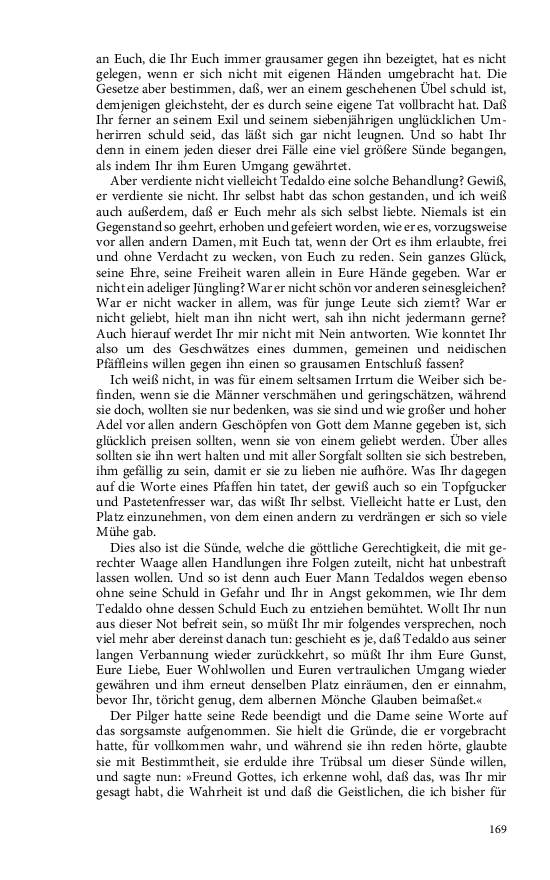 an Euch, die Ihr Euch immer grausamer gegen ihn bezeigtet, hat es nicht gelegen, wenn er sich nicht mit eigenen Händen umgebracht hat. Die Gesetze aber bestimmen, daß, wer an einem geschehenen Übel schuld ist, demjenigen gleichsteht, der es durch seine eigene Tat vollbracht hat. Daß Ihr ferner an seinem Exil und seinem siebenjährigen unglücklichen Umherirren schuld seid, das läßt sich gar nicht leugnen. Und so habt Ihr denn in einem jeden dieser drei Fälle eine viel größere Sünde begangen, als indem Ihr ihm Euren Umgang gewährtet.

Aber verdiente nicht vielleicht Tedaldo eine solche Behandlung? Gewiß, er verdiente sie nicht. Ihr selbst habt das schon gestanden, und ich weiß auch außerdem, daß er Euch mehr als sich selbst liebte. Niemals ist ein Gegenstand so geehrt, erhoben und gefeiert worden, wie er es, vorzugsweise vor allen andern Damen, mit Euch tat, wenn der Ort es ihm erlaubte, frei und ohne Verdacht zu wecken, von Euch zu reden. Sein ganzes Glück, seine Ehre, seine Freiheit waren allein in Eure Hände gegeben. War er nicht ein adeliger Jüngling? War er nicht schön vor anderen seinesgleichen? War er nicht wacker in allem, was für junge Leute sich ziemt? War er nicht geliebt, hielt man ihn nicht wert, sah ihn nicht jedermann gerne? Auch hierauf werdet Ihr mir nicht mit Nein antworten. Wie konntet Ihr also um des Geschwätzes eines dummen, gemeinen und neidischen Pfäffleins willen gegen ihn einen so grausamen Entschluß fassen?

Ich weiß nicht, in was für einem seltsamen Irrtum die Weiber sich befinden, wenn sie die Männer verschmähen und geringschätzen, während sie doch, wollten sie nur bedenken, was sie sind und wie großer und hoher Adel vor allen andern Geschöpfen von Gott dem Manne gegeben ist, sich glücklich preisen sollten, wenn sie von einem geliebt werden. Über alles sollten sie ihn wert halten und mit aller Sorgfalt sollten sie sich bestreben, ihm gefällig zu sein, damit er sie zu lieben nie aufhöre. Was Ihr dagegen auf die Worte eines Pfaffen hin tatet, der gewiß auch so ein Topfgucker und Pastetenfresser war, das wißt Ihr selbst. Vielleicht hatte er Lust, den Platz einzunehmen, von dem einen andern zu verdrängen er sich so viele Mühe gab.

Dies also ist die Sünde, welche die göttliche Gerechtigkeit, die mit gerechter Waage allen Handlungen ihre Folgen zuteilt, nicht hat unbestraft lassen wollen. Und so ist denn auch Euer Mann Tedaldos wegen ebenso ohne seine Schuld in Gefahr und Ihr in Angst gekommen, wie Ihr dem Tedaldo ohne dessen Schuld Euch zu entziehen bemühtet. Wollt Ihr nun aus dieser Not befreit sein, so müßt Ihr mir folgendes versprechen, noch viel mehr aber dereinst danach tun: geschieht es je, daß Tedaldo aus seiner langen Verbannung wieder zurückkehrt, so müßt Ihr ihm Eure Gunst, Eure Liebe, Euer Wohlwollen und Euren vertraulichen Umgang wieder gewähren und ihm erneut denselben Platz einräumen, den er einnahm, bevor Ihr, töricht genug, dem albernen Mönche Glauben beimaßet.«

Der Pilger hatte seine Rede beendigt und die Dame seine Worte auf das sorgsamste aufgenommen. Sie hielt die Gründe, die er vorgebracht hatte, für vollkommen wahr, und während sie ihn reden hörte, glaubte sie mit Bestimmtheit, sie erdulde ihre Trübsal um dieser Sünde willen, und sagte nun: »Freund Gottes, ich erkenne wohl, daß das, was Ihr mir gesagt habt, die Wahrheit ist und daß die Geistlichen, die ich bisher für

169